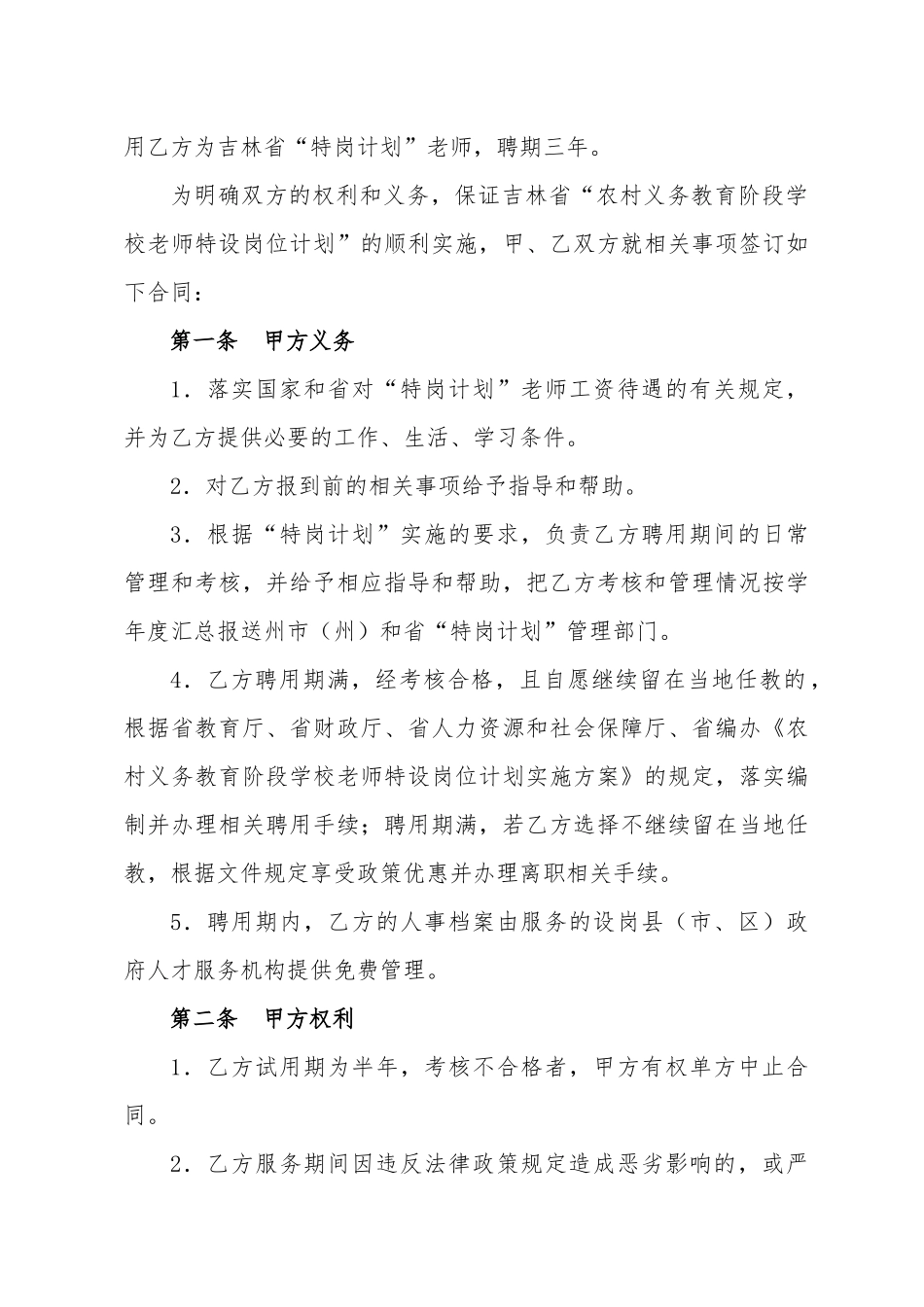 用乙方为吉林省“特岗计划”老师，聘期三年。

为明确双方的权利和义务，保证吉林省“农村义务教育阶段学校老师特设岗位计划”的顺利实施，甲、乙双方就相关事项签订如下合同：

第一条　甲方义务

1．落实国家和省对“特岗计划”老师工资待遇的有关规定，并为乙方提供必要的工作、生活、学习条件。

2．对乙方报到前的相关事项给予指导和帮助。

3．根据“特岗计划”实施的要求，负责乙方聘用期间的日常管理和考核，并给予相应指导和帮助，把乙方考核和管理情况按学年度汇总报送州市（州）和省“特岗计划”管理部门。

4．乙方聘用期满，经考核合格，且自愿继续留在当地任教的，根据省教育厅、省财政厅、省人力资源和社会保障厅、省编办《农村义务教育阶段学校老师特设岗位计划实施方案》的规定，落实编制并办理相关聘用手续；聘用期满，若乙方选择不继续留在当地任教，根据文件规定享受政策优惠并办理离职相关手续。

5．聘用期内，乙方的人事档案由服务的设岗县（市、区）政府人才服务机构提供免费管理。

第二条　甲方权利

1．乙方试用期为半年，考核不合格者，甲方有权单方中止合同。

2．乙方服务期间因违反法律政策规定造成恶劣影响的，或严